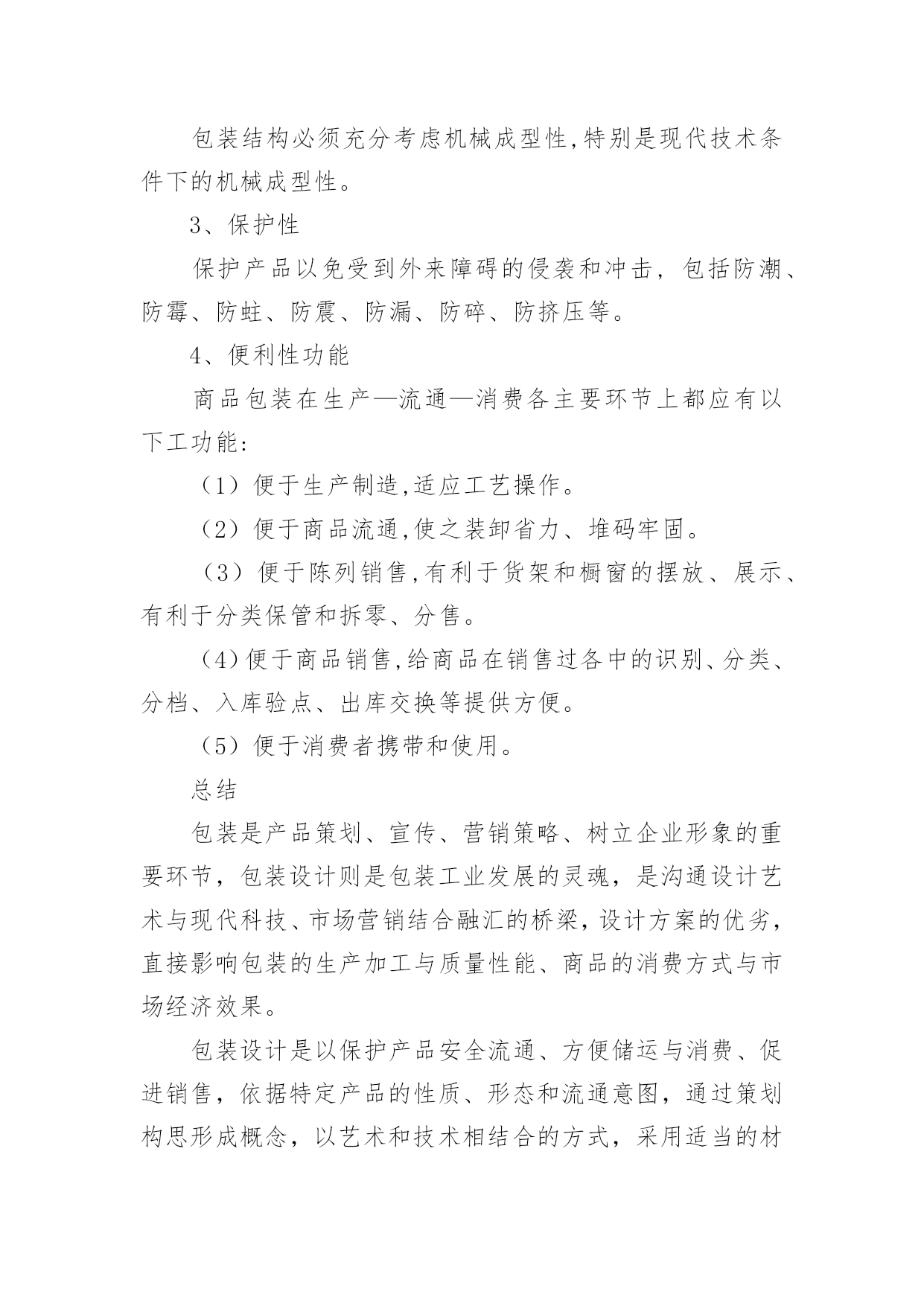 包装结构必须充分考虑机械成型性,特别是现代技术条件下的机械成型性。

3、保护性

保护产品以免受到外来障碍的侵袭和冲击，包括防潮、防霉、防蛀、防震、防漏、防碎、防挤压等。

4、便利性功能

商品包装在生产—流通—消费各主要环节上都应有以下工功能：

（1）便于生产制造,适应工艺操作。

（2）便于商品流通,使之装卸省力、堆码牢固。

（3）便于陈列销售,有利于货架和橱窗的摆放、展示、有利于分类保管和拆零、分售。

（4)便于商品销售,给商品在销售过各中的识别、分类、分档、入库验点、出库交换等提供方便。

（5）便于消费者携带和使用。

总结

包装是产品策划、宣传、营销策略、树立企业形象的重要环节，包装设计则是包装工业发展的灵魂，是沟通设计艺术与现代科技、市场营销结合融汇的桥梁，设计方案的优劣，直接影响包装的生产加工与质量性能、商品的消费方式与市场经济效果。

包装设计是以保护产品安全流通、方便储运与消费、促进销售，依据特定产品的性质、形态和流通意图，通过策划构思形成概念，以艺术和技术相结合的方式，采用适当的材